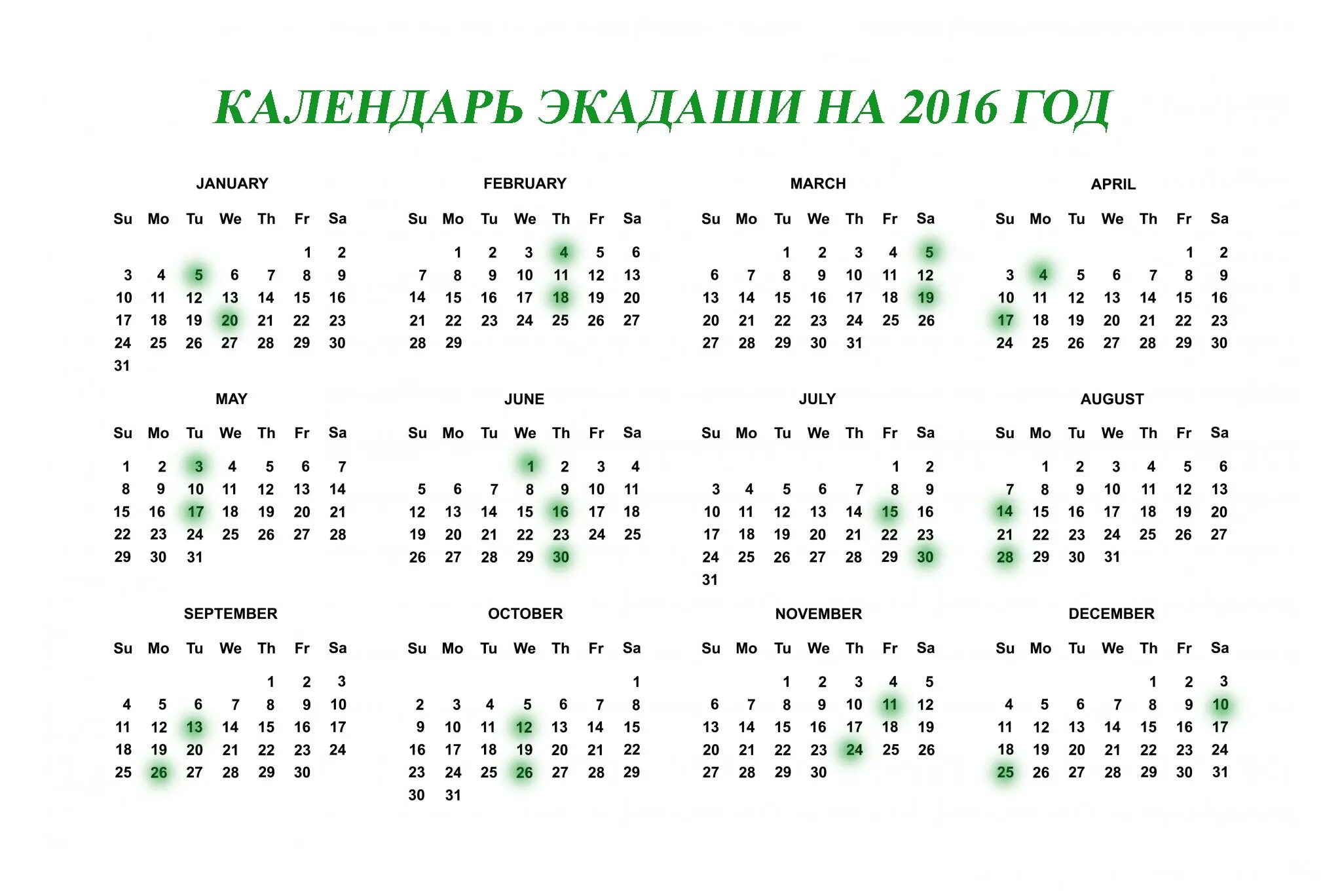 КАЛЕНДАРЬ ЭКАДАШИ НА 2016 ГОД

JANUARY

| Su | Mo | Tu | We | Th | Fr | Sa |
|---|---|---|---|---|---|---|
| | | | | | 1 | 2 |
| 3 | 4 | 5 | 6 | 7 | 8 | 9 |
| 10 | 11 | 12 | 13 | 14 | 15 | 16 |
| 17 | 18 | 19 | 20 | 21 | 22 | 23 |
| 24 | 25 | 26 | 27 | 28 | 29 | 30 |
| 31 | | | | | | |

FEBRUARY

| Su | Mo | Tu | We | Th | Fr | Sa |
|---|---|---|---|---|---|---|
| | 1 | 2 | 3 | 4 | 5 | 6 |
| 7 | 8 | 9 | 10 | 11 | 12 | 13 |
| 14 | 15 | 16 | 17 | 18 | 19 | 20 |
| 21 | 22 | 23 | 24 | 25 | 26 | 27 |
| 28 | 29 | | | | | |

MARCH

| Su | Mo | Tu | We | Th | Fr | Sa |
|---|---|---|---|---|---|---|
| | | 1 | 2 | 3 | 4 | 5 |
| 6 | 7 | 8 | 9 | 10 | 11 | 12 |
| 13 | 14 | 15 | 16 | 17 | 18 | 19 |
| 20 | 21 | 22 | 23 | 24 | 25 | 26 |
| 27 | 28 | 29 | 30 | 31 | | |

APRIL

| Su | Mo | Tu | We | Th | Fr | Sa |
|---|---|---|---|---|---|---|
| | | | | | 1 | 2 |
| 3 | 4 | 5 | 6 | 7 | 8 | 9 |
| 10 | 11 | 12 | 13 | 14 | 15 | 16 |
| 17 | 18 | 19 | 20 | 21 | 22 | 23 |
| 24 | 25 | 26 | 27 | 28 | 29 | 30 |

MAY

| Su | Mo | Tu | We | Th | Fr | Sa |
|---|---|---|---|---|---|---|
| 1 | 2 | 3 | 4 | 5 | 6 | 7 |
| 8 | 9 | 10 | 11 | 12 | 13 | 14 |
| 15 | 16 | 17 | 18 | 19 | 20 | 21 |
| 22 | 23 | 24 | 25 | 26 | 27 | 28 |
| 29 | 30 | 31 | | | | |

JUNE

| Su | Mo | Tu | We | Th | Fr | Sa |
|---|---|---|---|---|---|---|
| | | | 1 | 2 | 3 | 4 |
| 5 | 6 | 7 | 8 | 9 | 10 | 11 |
| 12 | 13 | 14 | 15 | 16 | 17 | 18 |
| 19 | 20 | 21 | 22 | 23 | 24 | 25 |
| 26 | 27 | 28 | 29 | 30 | | |

JULY

| Su | Mo | Tu | We | Th | Fr | Sa |
|---|---|---|---|---|---|---|
| | | | | | 1 | 2 |
| 3 | 4 | 5 | 6 | 7 | 8 | 9 |
| 10 | 11 | 12 | 13 | 14 | 15 | 16 |
| 17 | 18 | 19 | 20 | 21 | 22 | 23 |
| 24 | 25 | 26 | 27 | 28 | 29 | 30 |
| 31 | | | | | | |

AUGUST

| Su | Mo | Tu | We | Th | Fr | Sa |
|---|---|---|---|---|---|---|
| | 1 | 2 | 3 | 4 | 5 | 6 |
| 7 | 8 | 9 | 10 | 11 | 12 | 13 |
| 14 | 15 | 16 | 17 | 18 | 19 | 20 |
| 21 | 22 | 23 | 24 | 25 | 26 | 27 |
| 28 | 29 | 30 | 31 | | | |

SEPTEMBER

| Su | Mo | Tu | We | Th | Fr | Sa |
|---|---|---|---|---|---|---|
| | | | | 1 | 2 | 3 |
| 4 | 5 | 6 | 7 | 8 | 9 | 10 |
| 11 | 12 | 13 | 14 | 15 | 16 | 17 |
| 18 | 19 | 20 | 21 | 22 | 23 | 24 |
| 25 | 26 | 27 | 28 | 29 | 30 | |

OCTOBER

| Su | Mo | Tu | We | Th | Fr | Sa |
|---|---|---|---|---|---|---|
| | | | | | | 1 |
| 2 | 3 | 4 | 5 | 6 | 7 | 8 |
| 9 | 10 | 11 | 12 | 13 | 14 | 15 |
| 16 | 17 | 18 | 19 | 20 | 21 | 22 |
| 23 | 24 | 25 | 26 | 27 | 28 | 29 |
| 30 | 31 | | | | | |

NOVEMBER

| Su | Mo | Tu | We | Th | Fr | Sa |
|---|---|---|---|---|---|---|
| | | 1 | 2 | 3 | 4 | 5 |
| 6 | 7 | 8 | 9 | 10 | 11 | 12 |
| 13 | 14 | 15 | 16 | 17 | 18 | 19 |
| 20 | 21 | 22 | 23 | 24 | 25 | 26 |
| 27 | 28 | 29 | 30 | | | |

DECEMBER

| Su | Mo | Tu | We | Th | Fr | Sa |
|---|---|---|---|---|---|---|
| | | | | 1 | 2 | 3 |
| 4 | 5 | 6 | 7 | 8 | 9 | 10 |
| 11 | 12 | 13 | 14 | 15 | 16 | 17 |
| 18 | 19 | 20 | 21 | 22 | 23 | 24 |
| 25 | 26 | 27 | 28 | 29 | 30 | 31 |